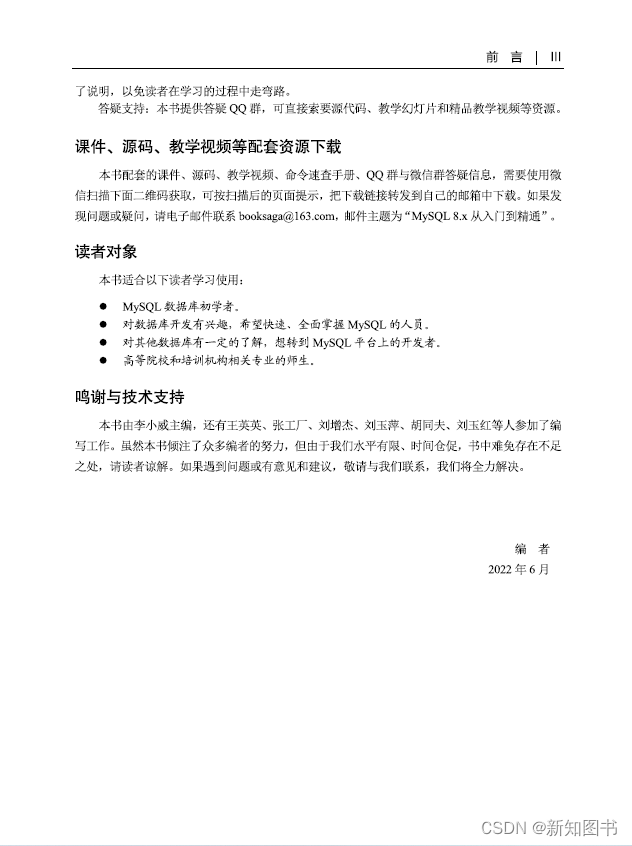 前 言 | III

了说明，以免读者在学习的过程中走弯路。

答疑支持：本书提供答疑 QQ 群，可直接索要源代码、教学幻灯片和精品教学视频等资源。

课件、源码、教学视频等配套资源下载

本书配套的课件、源码、教学视频、命令速查手册、QQ 群与微信群答疑信息，需要使用微信扫描下面二维码获取，可按扫描后的页面提示，把下载链接转发到自己的邮箱中下载。如果发现问题或疑问，请电子邮件联系 booksaga@163.com，邮件主题为“MySQL 8.x 从入门到精通”。

读者对象

本书适合以下读者学习使用：

● MySQL 数据库初学者。
● 对数据库开发有兴趣，希望快速、全面掌握 MySQL 的人员。
● 对其他数据库有一定的了解，想转到 MySQL 平台上的开发者。
● 高等院校和培训机构相关专业的师生。

鸣谢与技术支持

本书由李小威主编，还有王英英、张工厂、刘增杰、刘玉萍、胡同夫、刘玉红等人参加了编写工作。虽然本书倾注了众多编者的努力，但由于我们水平有限、时间仓促，书中难免存在不足之处，请读者谅解。如果遇到问题或有意见和建议，敬请与我们联系，我们将全力解决。

编 者
2022 年 6 月

CSDN @新知图书